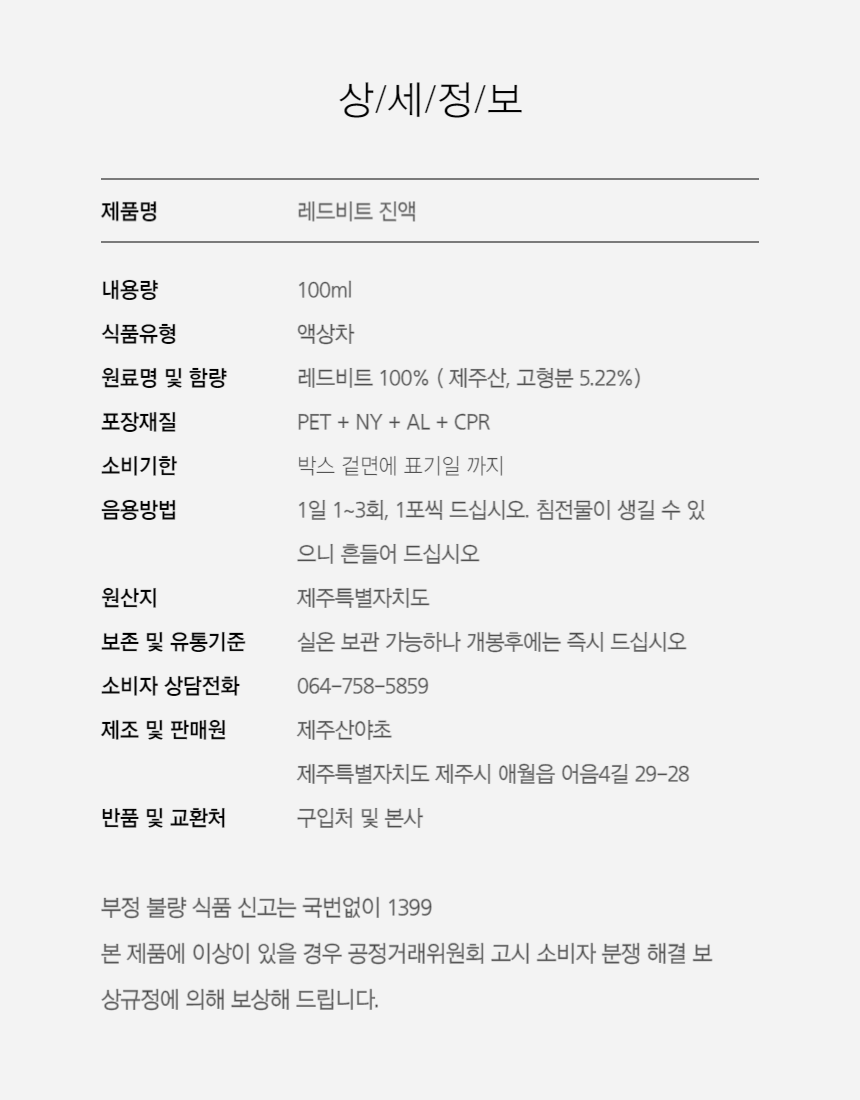 상/세/정/보

제품명
레드비트 진액

내용량
100ml

식품유형
액상차

원료명 및 함량
레드비트 100% ( 제주산, 고형분 5.22%)

포장재질
PET + NY + AL + CPR

소비기한
박스 겉면에 표기일 까지

음용방법
1일 1~3회, 1포씩 드십시오. 침전물이 생길 수 있으니 흔들어 드십시오

원산지
제주특별자치도

보존 및 유통기준
실온 보관 가능하나 개봉후에는 즉시 드십시오

소비자 상담전화
064-758-5859

제조 및 판매원
제주산야초
제주특별자치도 제주시 애월읍 어음4길 29-28

반품 및 교환처
구입처 및 본사

부정 불량 식품 신고는 국번없이 1399
본 제품에 이상이 있을 경우 공정거래위원회 고시 소비자 분쟁 해결 보상규정에 의해 보상해 드립니다.